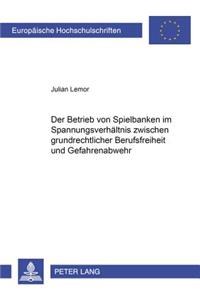 Europäische Hochschulschriften

Julian Lemor

Der Betrieb von Spielbanken im Spannungsverhältnis zwischen grundrechtlicher Berufsfreiheit und Gefahrenabwehr

PETER LANG